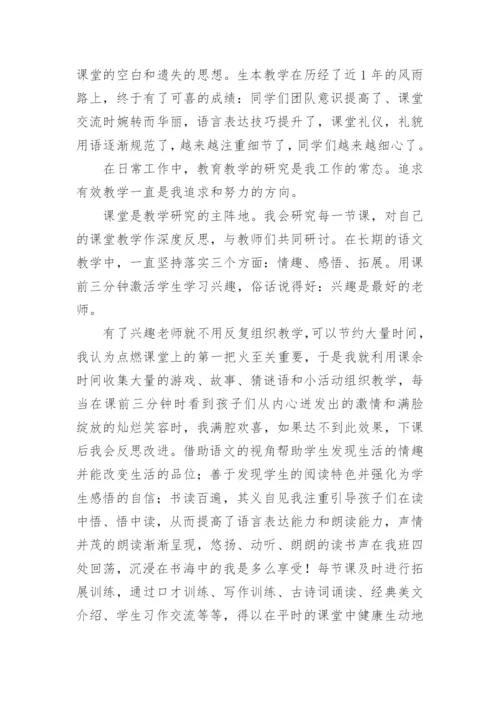 课堂的空白和遗失的思想。生本教学在历经了近1年的风雨路上，终于有了可喜的成绩：同学们团队意识提高了、课堂交流时婉转而华丽，语言表达技巧提升了，课堂礼仪，礼貌用语逐渐规范了，越来越注重细节了，同学们越来越细心了。

在日常工作中，教育教学的研究是我工作的常态。追求有效教学一直是我追求和努力的方向。

课堂是教学研究的主阵地。我会研究每一节课，对自己的课堂教学作深度反思，与教师们共同研讨。在长期的语文教学中，一直坚持落实三个方面：情趣、感悟、拓展。用课前三分钟激活学生学习兴趣，俗话说得好：兴趣是最好的老师。

有了兴趣老师就不用反复组织教学，可以节约大量时间，我认为点燃课堂上的第一把火至关重要，于是我就利用课余时间收集大量的游戏、故事、猜谜语和小活动组织教学，每当在课前三分钟时看到孩子们从内心迸发出的激情和满脸绽放的灿烂笑容时，我满腔欢喜，如果达不到此效果，下课后我会反思改进。借助语文的视角帮助学生发现生活的情趣并能改变生活的品位；善于发现学生的阅读特色并强化为学生感悟的自信；书读百遍，其义自见我注重引导孩子们在读中悟、悟中读，从而提高了语言表达能力和朗读能力，声情并茂的朗读渐渐呈现，悠扬、动听、朗朗的读书声在我班四处回荡，沉浸在书海中的我是多么享受！每节课及时进行拓展训练，通过口才训练、写作训练、古诗词诵读、经典美文介绍、学生习作交流等等，得以在平时的课堂中健康生动地